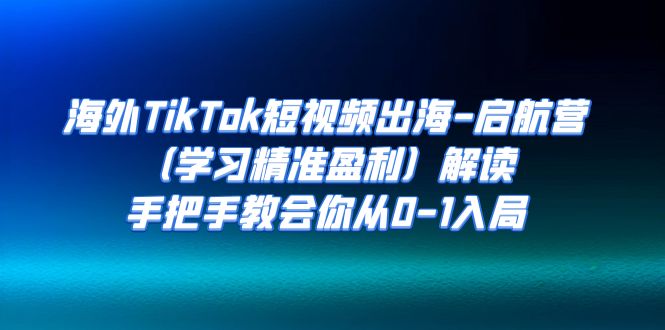 海外TikTok短视频出海-启航营
（学习精准盈利）解读
手把手教会你从0-1入局